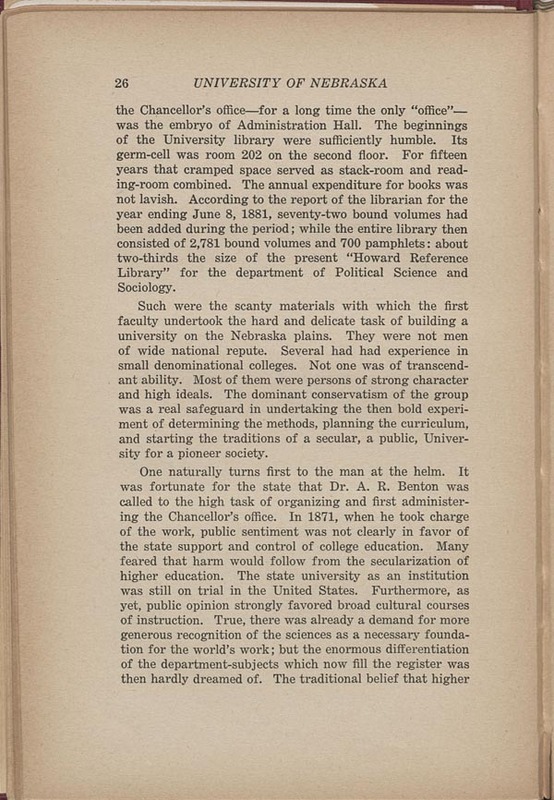 26 UNIVERSITY OF NEBRASKA

the Chancellor's office—for a long time the only "office"—was the embryo of Administration Hall. The beginnings of the University library were sufficiently humble. Its germ-cell was room 202 on the second floor. For fifteen years that cramped space served as stack-room and reading-room combined. The annual expenditure for books was not lavish. According to the report of the librarian for the year ending June 8, 1881, seventy-two bound volumes had been added during the period; while the entire library then consisted of 2,781 bound volumes and 700 pamphlets: about two-thirds the size of the present "Howard Reference Library" for the department of Political Science and Sociology.

Such were the scanty materials with which the first faculty undertook the hard and delicate task of building a university on the Nebraska plains. They were not men of wide national repute. Several had had experience in small denominational colleges. Not one was of transcendant ability. Most of them were persons of strong character and high ideals. The dominant conservatism of the group was a real safeguard in undertaking the then bold experiment of determining the methods, planning the curriculum, and starting the traditions of a secular, a public, University for a pioneer society.

One naturally turns first to the man at the helm. It was fortunate for the state that Dr. A. R. Benton was called to the high task of organizing and first administering the Chancellor's office. In 1871, when he took charge of the work, public sentiment was not clearly in favor of the state support and control of college education. Many feared that harm would follow from the secularization of higher education. The state university as an institution was still on trial in the United States. Furthermore, as yet, public opinion strongly favored broad cultural courses of instruction. True, there was already a demand for more generous recognition of the sciences as a necessary foundation for the world's work; but the enormous differentiation of the department-subjects which now fill the register was then hardly dreamed of. The traditional belief that higher